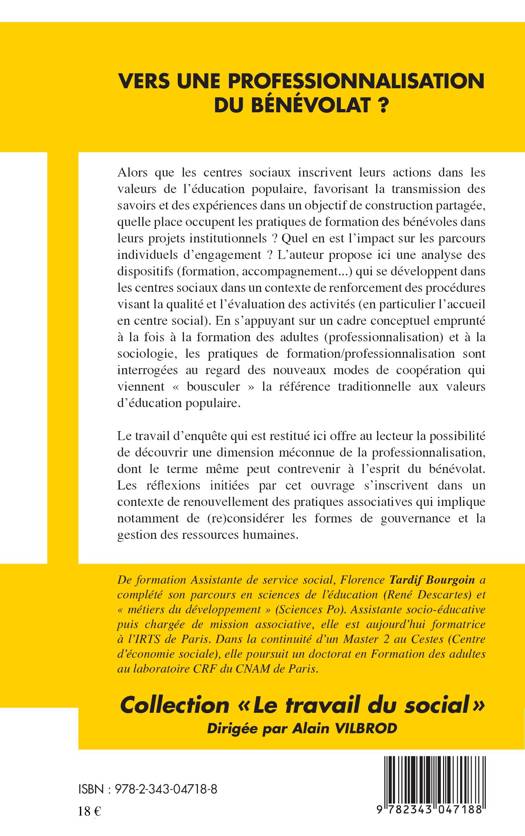 VERS UNE PROFESSIONNALISATION DU BÉNÉVOLAT ?

Alors que les centres sociaux inscrivent leurs actions dans les valeurs de l'éducation populaire, favorisant la transmission des savoirs et des expériences dans un objectif de construction partagée, quelle place occupent les pratiques de formation des bénévoles dans leurs projets institutionnels ? Quel en est l'impact sur les parcours individuels d'engagement ? L'auteur propose ici une analyse des dispositifs (formation, accompagnement...) qui se développent dans les centres sociaux dans un contexte de renforcement des procédures visant la qualité et l'évaluation des activités (en particulier l'accueil en centre social). En s'appuyant sur un cadre conceptuel emprunté à la fois à la formation des adultes (professionnalisation) et à la sociologie, les pratiques de formation/professionnalisation sont interrogées au regard des nouveaux modes de coopération qui viennent « bousculer » la référence traditionnelle aux valeurs d'éducation populaire.

Le travail d'enquête qui est restitué ici offre au lecteur la possibilité de découvrir une dimension méconnue de la professionnalisation, dont le terme même peut contrevenir à l'esprit du bénévolat. Les réflexions initiées par cet ouvrage s'inscrivent dans un contexte de renouvellement des pratiques associatives qui implique notamment de (re)considérer les formes de gouvernance et la gestion des ressources humaines.

De formation Assistante de service social, Florence Tardif Bourgoin a complété son parcours en sciences de l'éducation (René Descartes) et « métiers du développement » (Sciences Po). Assistante socio-éducative puis chargée de mission associative, elle est aujourd'hui formatrice à l'IRTS de Paris. Dans la continuité d'un Master 2 au Cestes (Centre d'économie sociale), elle poursuit un doctorat en Formation des adultes au laboratoire CRF du CNAM de Paris.

Collection « Le travail du social »
Dirigée par Alain VILBROD

ISBN : 978-2-343-04718-8
18 €

9 782343 047188